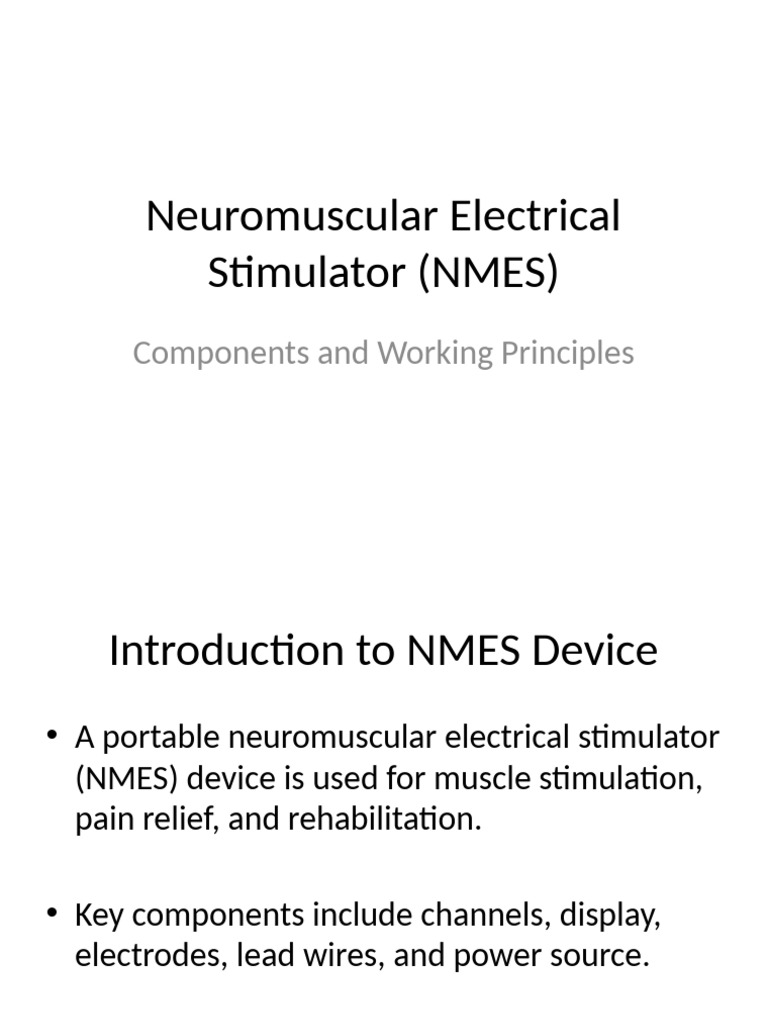 Neuromuscular Electrical Stimulator (NMES)

Components and Working Principles

Introduction to NMES Device

• A portable neuromuscular electrical stimulator (NMES) device is used for muscle stimulation, pain relief, and rehabilitation.

• Key components include channels, display, electrodes, lead wires, and power source.